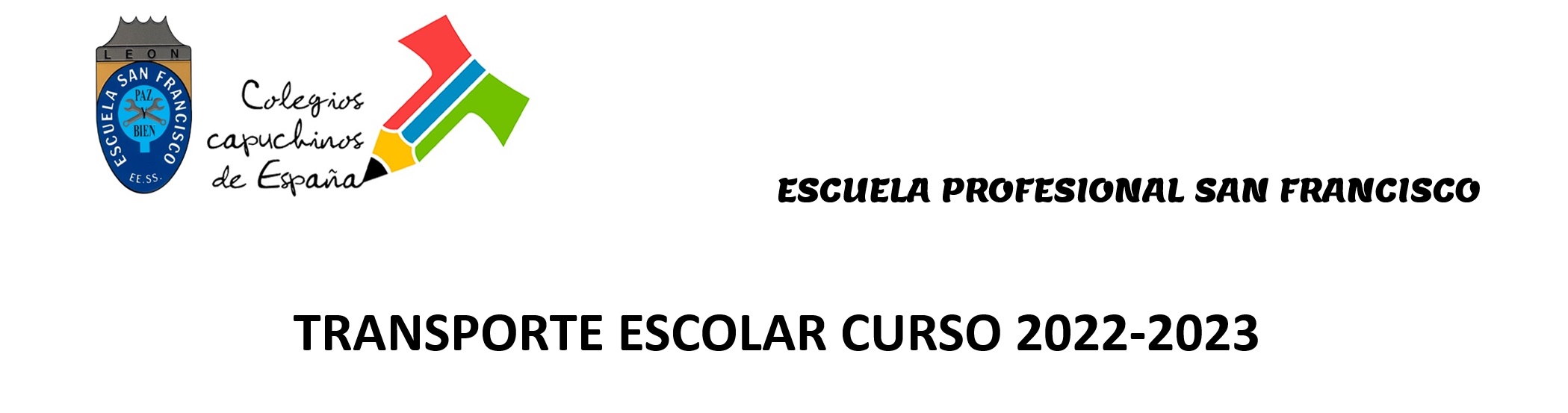 LEON
ESCUELA SAN FRANCISCO
PAZ Y BIEN
EE.SS.

Colegios capuchinos de España

ESCUELA PROFESIONAL SAN FRANCISCO

TRANSPORTE ESCOLAR CURSO 2022-2023